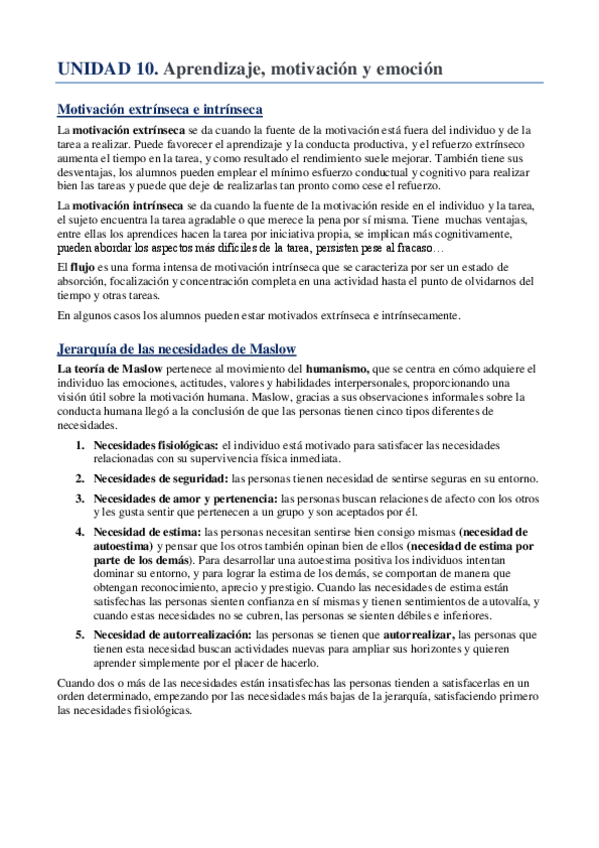 UNIDAD 10. Aprendizaje, motivación y emoción

Motivación extrínseca e intrínseca

La motivación extrínseca se da cuando la fuente de la motivación está fuera del individuo y de la tarea a realizar. Puede favorecer el aprendizaje y la conducta productiva, y el refuerzo extrínseco aumenta el tiempo en la tarea, y como resultado el rendimiento suele mejorar. También tiene sus desventajas, los alumnos pueden emplear el mínimo esfuerzo conductual y cognitivo para realizar bien las tareas y puede que deje de realizarlas tan pronto como cese el refuerzo.

La motivación intrínseca se da cuando la fuente de la motivación reside en el individuo y la tarea, el sujeto encuentra la tarea agradable o que merece la pena por sí misma. Tiene muchas ventajas, entre ellas los aprendices hacen la tarea por iniciativa propia, se implican más cognitivamente, pueden abordar los aspectos más difíciles de la tarea, persisten pese al fracaso…

El flujo es una forma intensa de motivación intrínseca que se caracteriza por ser un estado de absorción, focalización y concentración completa en una actividad hasta el punto de olvidarnos del tiempo y otras tareas.

En algunos casos los alumnos pueden estar motivados extrínseca e intrínsecamente.

Jerarquía de las necesidades de Maslow

La teoría de Maslow pertenece al movimiento del humanismo, que se centra en cómo adquiere el individuo las emociones, actitudes, valores y habilidades interpersonales, proporcionando una visión útil sobre la motivación humana. Maslow, gracias a sus observaciones informales sobre la conducta humana llegó a la conclusión de que las personas tienen cinco tipos diferentes de necesidades.

1. Necesidades fisiológicas: el individuo está motivado para satisfacer las necesidades relacionadas con su supervivencia física inmediata.

2. Necesidades de seguridad: las personas tienen necesidad de sentirse seguras en su entorno.

3. Necesidades de amor y pertenencia: las personas buscan relaciones de afecto con los otros y les gusta sentir que pertenecen a un grupo y son aceptados por él.

4. Necesidad de estima: las personas necesitan sentirse bien consigo mismas (necesidad de autoestima) y pensar que los otros también opinan bien de ellos (necesidad de estima por parte de los demás). Para desarrollar una autoestima positiva los individuos intentan dominar su entorno, y para lograr la estima de los demás, se comportan de manera que obtengan reconocimiento, aprecio y prestigio. Cuando las necesidades de estima están satisfechas las personas sienten confianza en sí mismas y tienen sentimientos de autovalía, y cuando estas necesidades no se cubren, las personas se sienten débiles e inferiores.

5. Necesidad de autorrealización: las personas se tienen que autorrealizar, las personas que tienen esta necesidad buscan actividades nuevas para ampliar sus horizontes y quieren aprender simplemente por el placer de hacerlo.

Cuando dos o más de las necesidades están insatisfechas las personas tienden a satisfacerlas en un orden determinado, empezando por las necesidades más bajas de la jerarquía, satisfaciendo primero las necesidades fisiológicas.